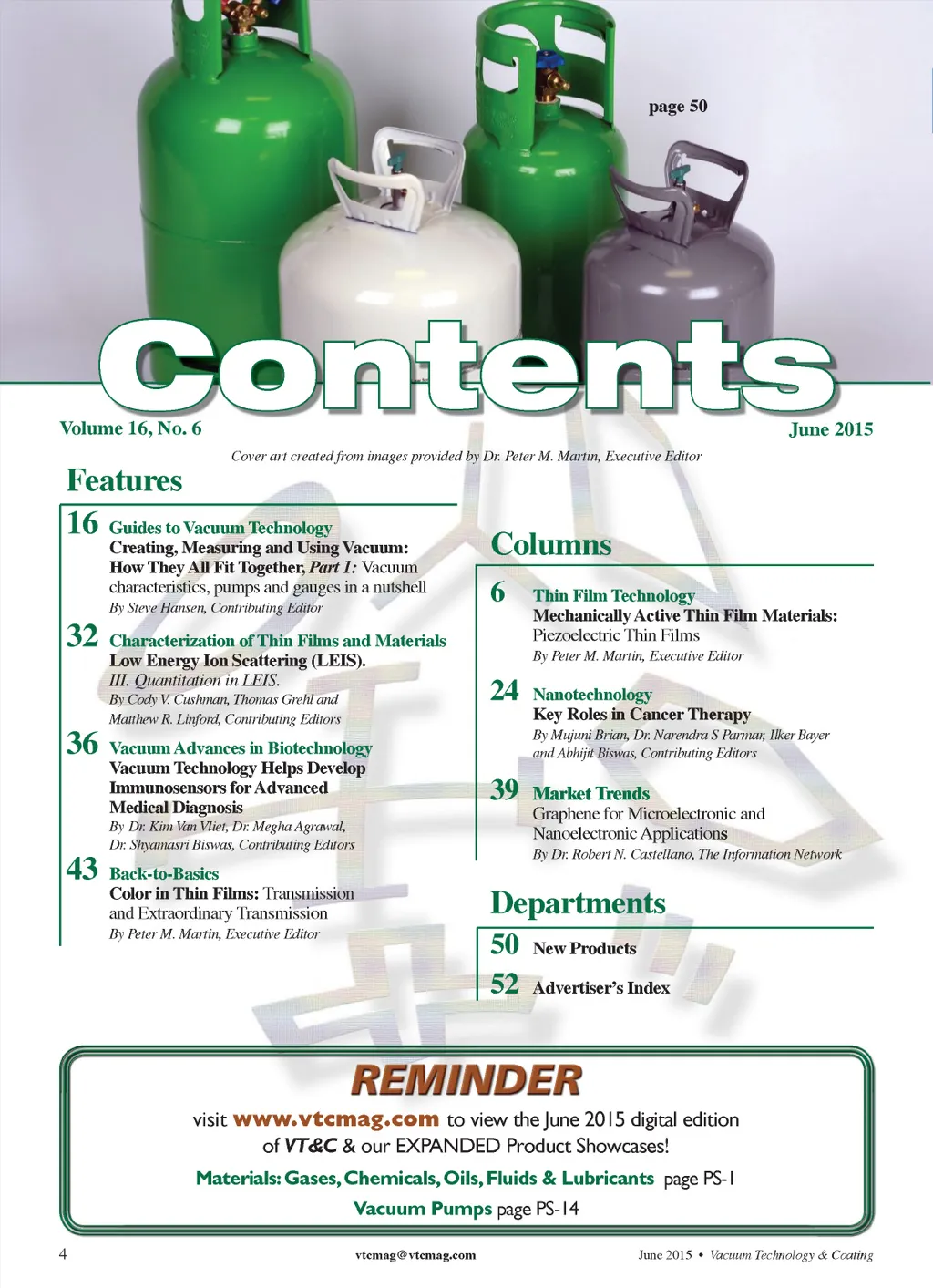 page 50

Contents

Volume 16, No. 6

June 2015

Cover art created from images provided by Dr. Peter M. Martin, Executive Editor

Features

16 Guides to Vacuum Technology
Creating, Measuring and Using Vacuum: How They All Fit Together, Part 1: Vacuum characteristics, pumps and gauges in a nutshell
By Steve Hansen, Contributing Editor

32 Characterization of Thin Films and Materials
Low Energy Ion Scattering (LEIS). III. Quantitation in LEIS.
By Cody V. Cushman, Thomas Grehl and Matthew R. Linford, Contributing Editors

36 Vacuum Advances in Biotechnology
Vacuum Technology Helps Develop Immunosensors for Advanced Medical Diagnosis
By Dr. Kim Van Vliet, Dr. Megha Agrawal, Dr. Shyamasri Biswas, Contributing Editors

43 Back-to-Basics
Color in Thin Films: Transmission and Extraordinary Transmission
By Peter M. Martin, Executive Editor

Columns

6 Thin Film Technology
Mechanically Active Thin Film Materials: Piezoelectric Thin Films
By Peter M. Martin, Executive Editor

24 Nanotechnology
Key Roles in Cancer Therapy
By Mujuni Brian, Dr. Narendra S Parmar, Ilker Bayer and Abhijit Biswas, Contributing Editors

39 Market Trends
Graphene for Microelectronic and Nanoelectronic Applications
By Dr. Robert N. Castellano, The Information Network

Departments

50 New Products

52 Advertiser's Index

REMINDER

visit www.vtcmag.com to view the June 2015 digital edition of VT&C & our EXPANDED Product Showcases!

Materials: Gases, Chemicals, Oils, Fluids & Lubricants page PS-1

Vacuum Pumps page PS-14

4

vtcmag@vtcmag.com

June 2015 • Vacuum Technology & Coating